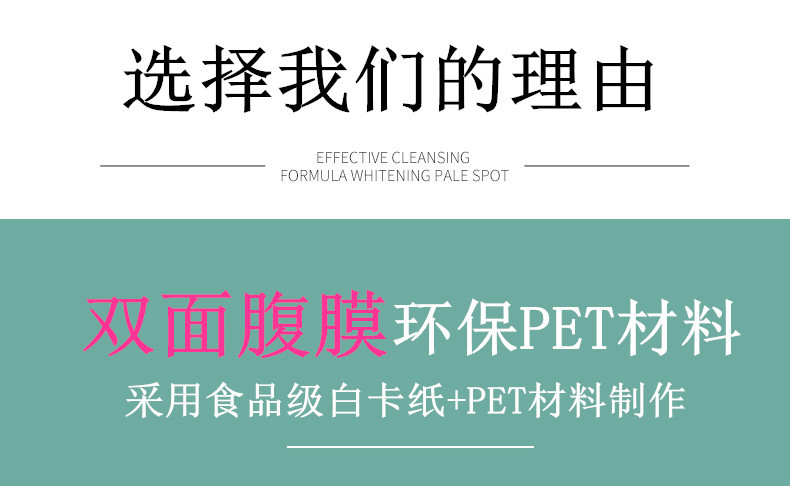 选择我们的理由

EFFECTIVE CLEANSING
FORMULA WHITENING PALE SPOT

双面腹膜环保PET材料

采用食品级白卡纸+PET材料制作